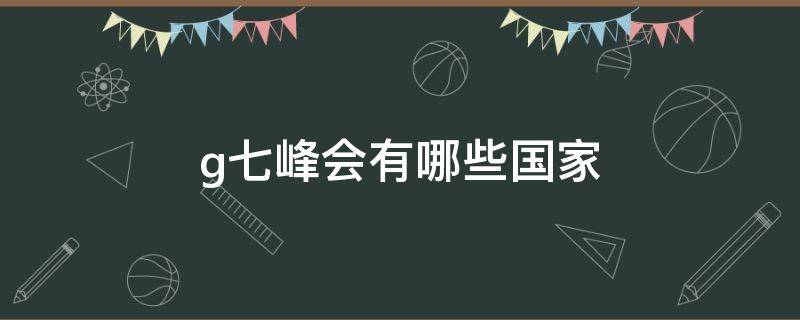 g七峰会有哪些国家